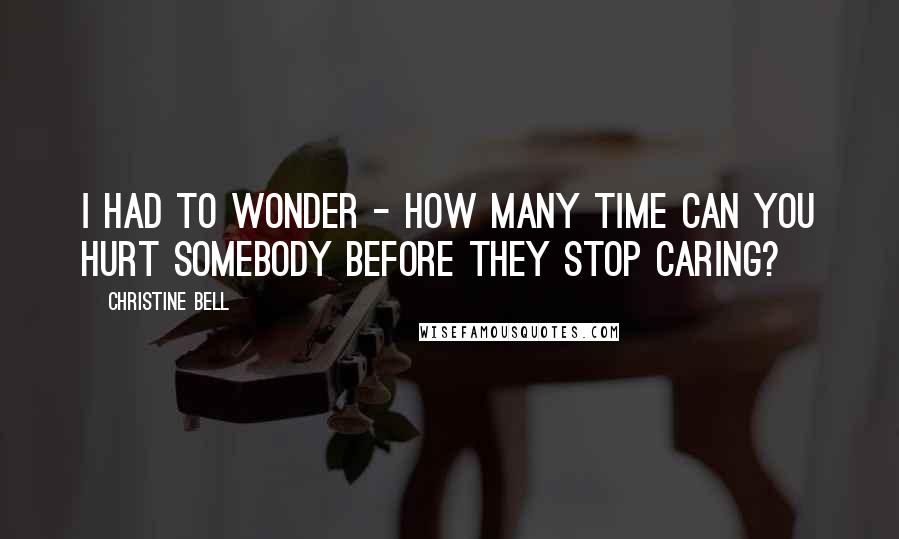 I HAD TO WONDER - HOW MANY TIME CAN YOU HURT SOMEBODY BEFORE THEY STOP CARING?

CHRISTINE BELL

WISEFAMOUSQUOTES.COM